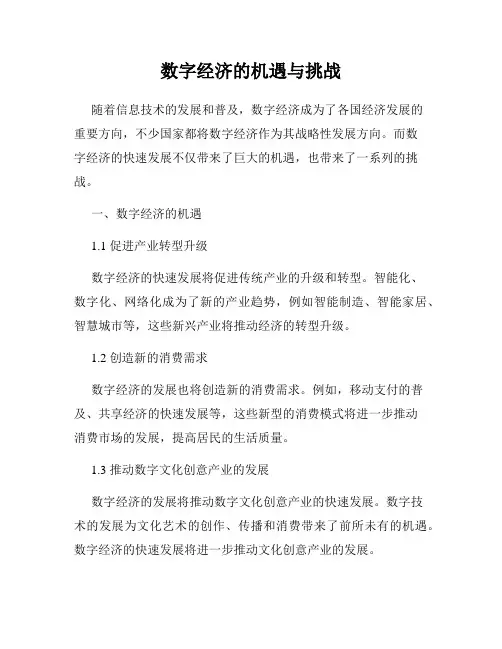 数字经济的机遇与挑战

随着信息技术的发展和普及，数字经济成为了各国经济发展的重要方向，不少国家都将数字经济作为其战略性发展方向。而数字经济的快速发展不仅带来了巨大的机遇，也带来了一系列的挑战。

一、数字经济的机遇

1.1 促进产业转型升级

数字经济的快速发展将促进传统产业的升级和转型。智能化、数字化、网络化成为了新的产业趋势，例如智能制造、智能家居、智慧城市等，这些新兴产业将推动经济的转型升级。

1.2 创造新的消费需求

数字经济的发展也将创造新的消费需求。例如，移动支付的普及、共享经济的快速发展等，这些新型的消费模式将进一步推动消费市场的发展，提高居民的生活质量。

1.3 推动数字文化创意产业的发展

数字经济的发展将推动数字文化创意产业的快速发展。数字技术的发展为文化艺术的创作、传播和消费带来了前所未有的机遇。数字经济的快速发展将进一步推动文化创意产业的发展。